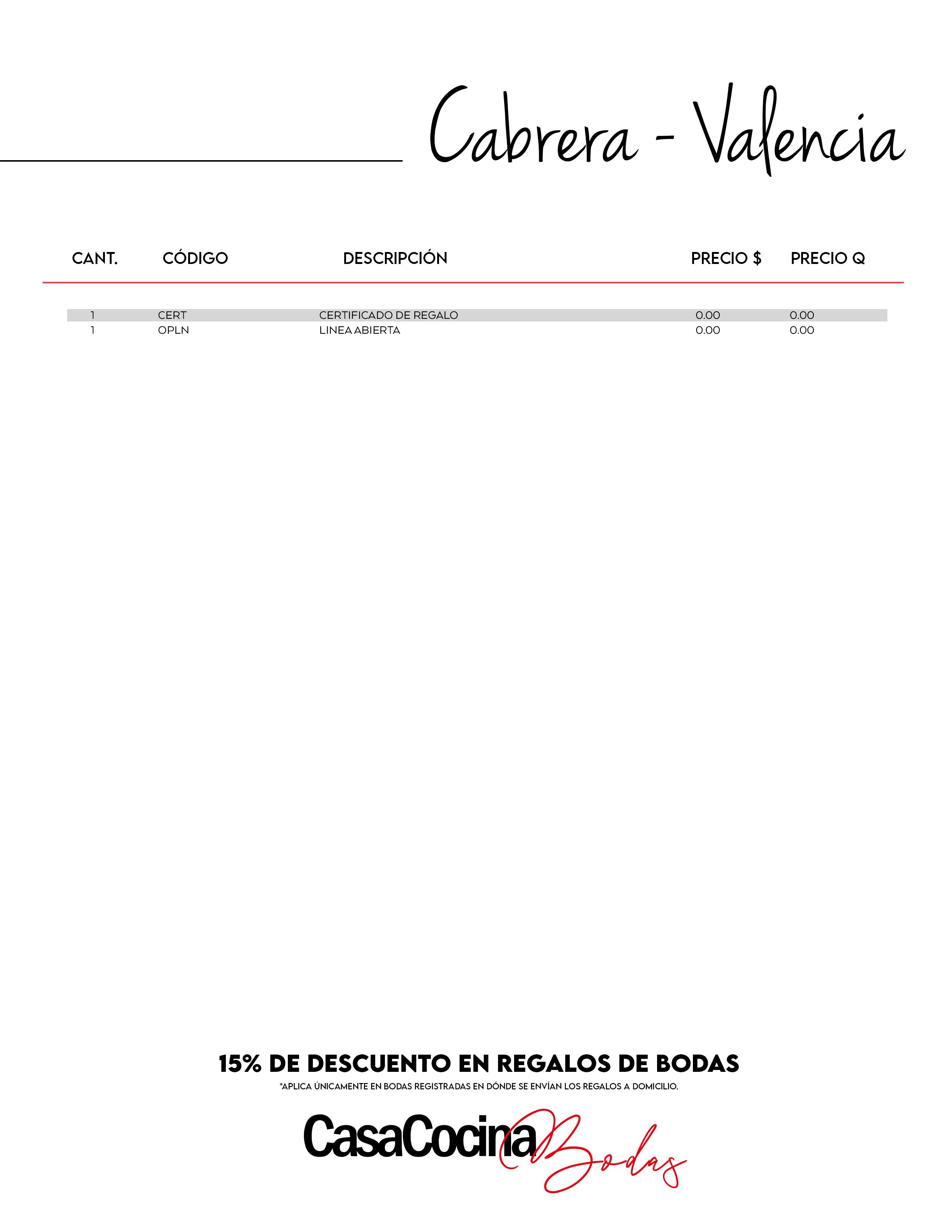 Cabrera - Valencia

| CANT. | CÓDIGO | DESCRIPCIÓN | PRECIO $ | PRECIO Q |
|---|---|---|---|---|
| 1 | CERT | CERTIFICADO DE REGALO | 0.00 | 0.00 |
| 1 | OPLN | LINEA ABIERTA | 0.00 | 0.00 |

15% DE DESCUENTO EN REGALOS DE BODAS

*APLICA ÚNICAMENTE EN BODAS REGISTRADAS EN DÓNDE SE ENVÍAN LOS REGALOS A DOMICILIO.

CasaCocina Bodas